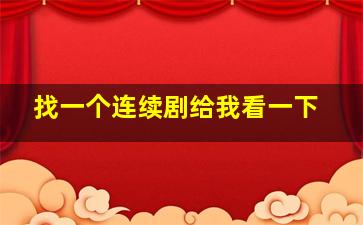 找一个连续剧给我看一下